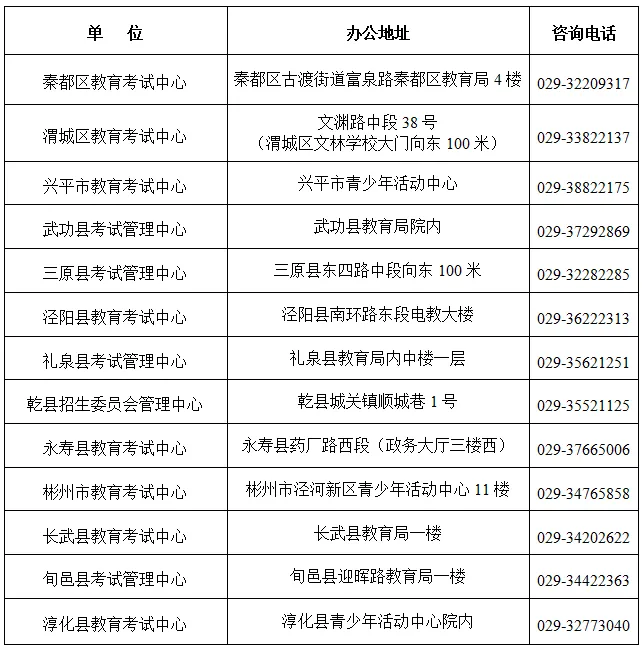 | 单　位 | 办公地址 | 咨询电话 |
|---|---|---|
| 秦都区教育考试中心 | 秦都区古渡街道富泉路秦都区教育局 4 楼 | 029-32209317 |
| 渭城区教育考试中心 | 文渊路中段 38 号（渭城区文林学校大门向东 100 米） | 029-33822137 |
| 兴平市教育考试中心 | 兴平市青少年活动中心 | 029-38822175 |
| 武功县考试管理中心 | 武功县教育局院内 | 029-37292869 |
| 三原县考试管理中心 | 三原县东四路中段向东 100 米 | 029-32282285 |
| 泾阳县教育考试中心 | 泾阳县南环路东段电教大楼 | 029-36222313 |
| 礼泉县考试管理中心 | 礼泉县教育局内中楼一层 | 029-35621251 |
| 乾县招生委员会管理中心 | 乾县城关镇顺城巷 1 号 | 029-35521125 |
| 永寿县教育考试中心 | 永寿县药厂路西段（政务大厅三楼西） | 029-37665006 |
| 彬州市教育考试中心 | 彬州市泾河新区青少年活动中心 11 楼 | 029-34765858 |
| 长武县教育考试中心 | 长武县教育局一楼 | 029-34202622 |
| 旬邑县考试管理中心 | 旬邑县迎晖路教育局一楼 | 029-34422363 |
| 淳化县教育考试中心 | 淳化县青少年活动中心院内 | 029-32773040 |